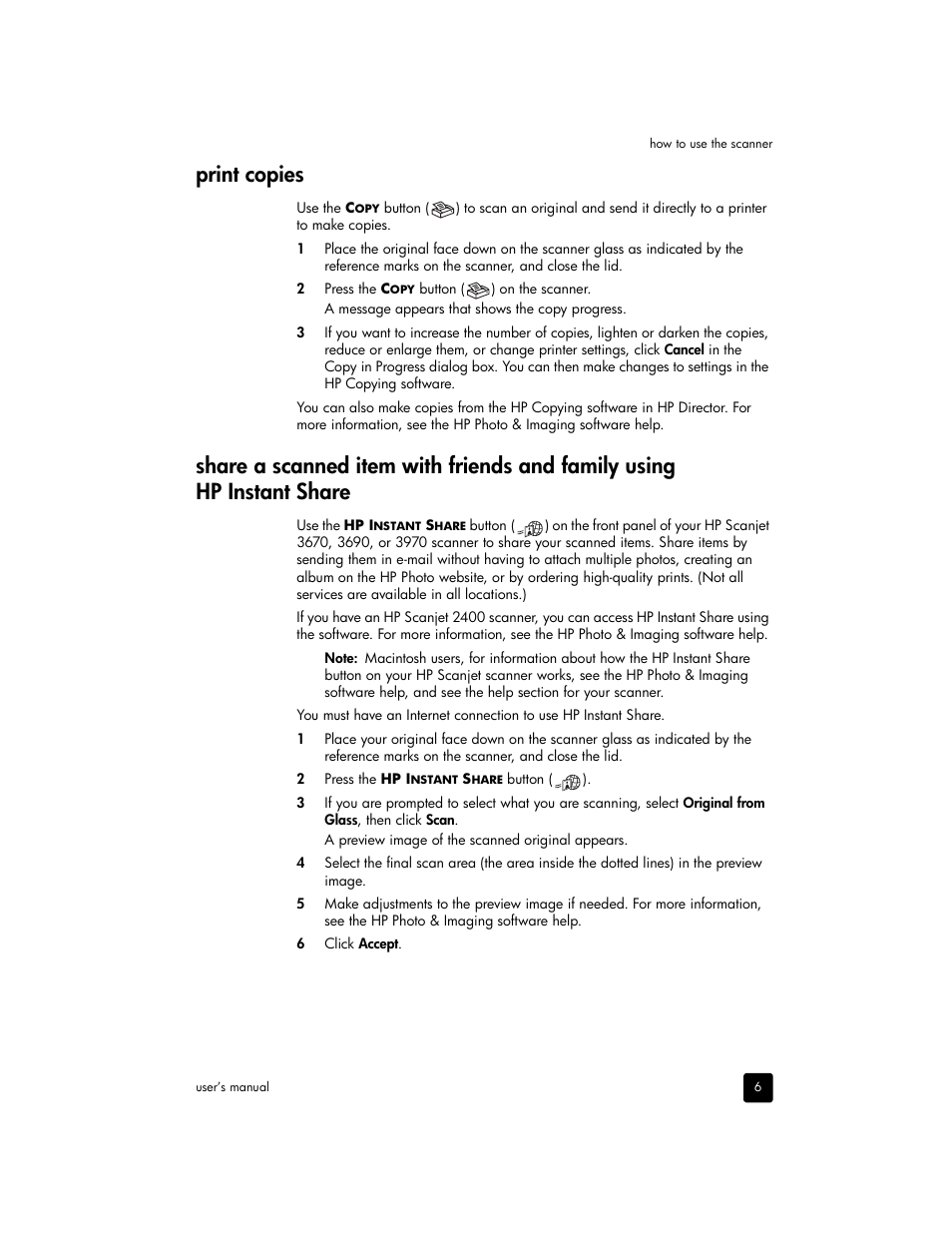 how to use the scanner

print copies

Use the COPY button ( ) to scan an original and send it directly to a printer to make copies.

1 Place the original face down on the scanner glass as indicated by the reference marks on the scanner, and close the lid.

2 Press the COPY button ( ) on the scanner.

A message appears that shows the copy progress.

3 If you want to increase the number of copies, lighten or darken the copies, reduce or enlarge them, or change printer settings, click Cancel in the Copy in Progress dialog box. You can then make changes to settings in the HP Copying software.

You can also make copies from the HP Copying software in HP Director. For more information, see the HP Photo & Imaging software help.

share a scanned item with friends and family using HP Instant Share

Use the HP INSTANT SHARE button ( ) on the front panel of your HP Scanjet 3670, 3690, or 3970 scanner to share your scanned items. Share items by sending them in e-mail without having to attach multiple photos, creating an album on the HP Photo website, or by ordering high-quality prints. (Not all services are available in all locations.)

If you have an HP Scanjet 2400 scanner, you can access HP Instant Share using the software. For more information, see the HP Photo & Imaging software help.

Note: Macintosh users, for information about how the HP Instant Share button on your HP Scanjet scanner works, see the HP Photo & Imaging software help, and see the help section for your scanner.

You must have an Internet connection to use HP Instant Share.

1 Place your original face down on the scanner glass as indicated by the reference marks on the scanner, and close the lid.

2 Press the HP INSTANT SHARE button ( ).

3 If you are prompted to select what you are scanning, select Original from Glass, then click Scan.

A preview image of the scanned original appears.

4 Select the final scan area (the area inside the dotted lines) in the preview image.

5 Make adjustments to the preview image if needed. For more information, see the HP Photo & Imaging software help.

6 Click Accept.

user's manual

6